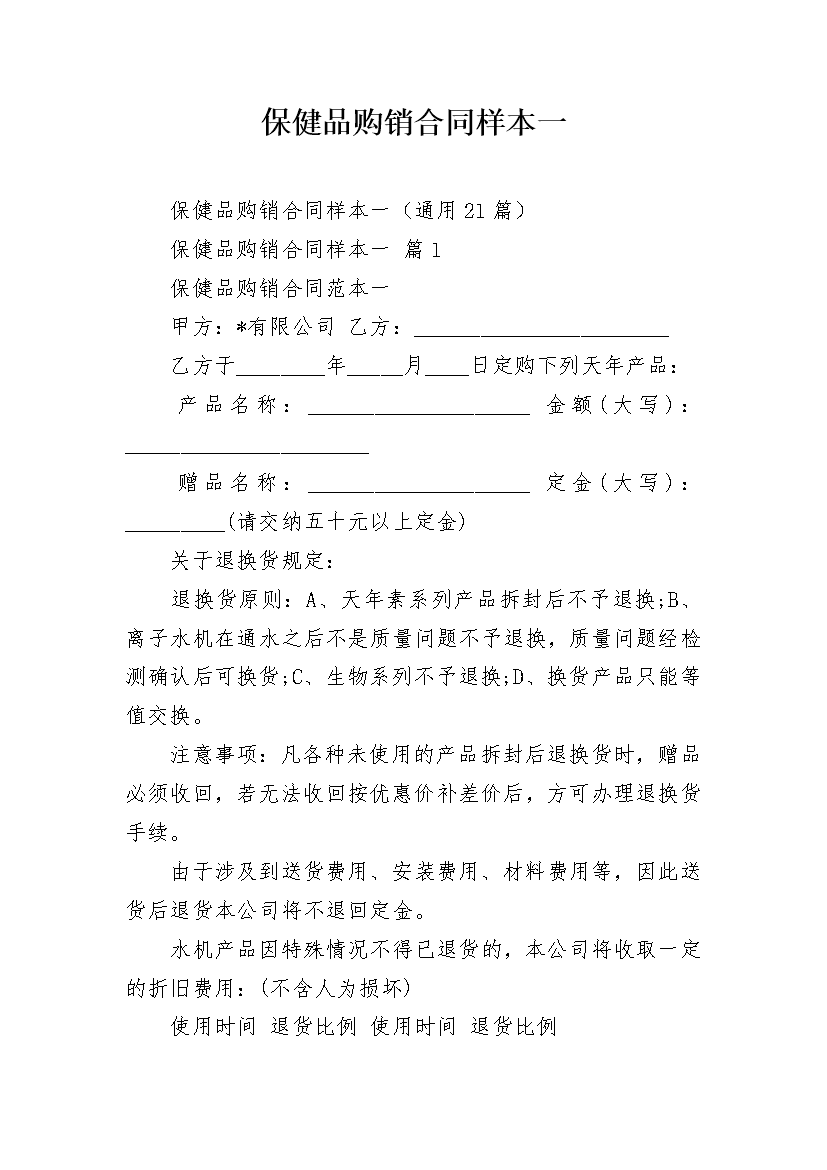 保健品购销合同样本一

保健品购销合同样本一（通用21篇）

保健品购销合同样本一 篇1

保健品购销合同范本一

甲方：*有限公司 乙方：________________________

乙方于________年_____月____日定购下列天年产品：

产品名称：____________________ 金额（大写）：______________________

赠品名称：____________________ 定金（大写）：_________(请交纳五十元以上定金)

关于退换货规定：

退换货原则：A、天年素系列产品拆封后不予退换;B、离子水机在通水之后不是质量问题不予退换，质量问题经检测确认后可换货;C、生物系列不予退换;D、换货产品只能等值交换。

注意事项：凡各种未使用的产品拆封后退换货时，赠品必须收回，若无法收回按优惠价补差价后，方可办理退换货手续。

由于涉及到送货费用、安装费用、材料费用等，因此送货后退货本公司将不退回定金。

水机产品因特殊情况不得已退货的，本公司将收取一定的折旧费用：(不含人为损坏)

使用时间 退货比例 使用时间 退货比例